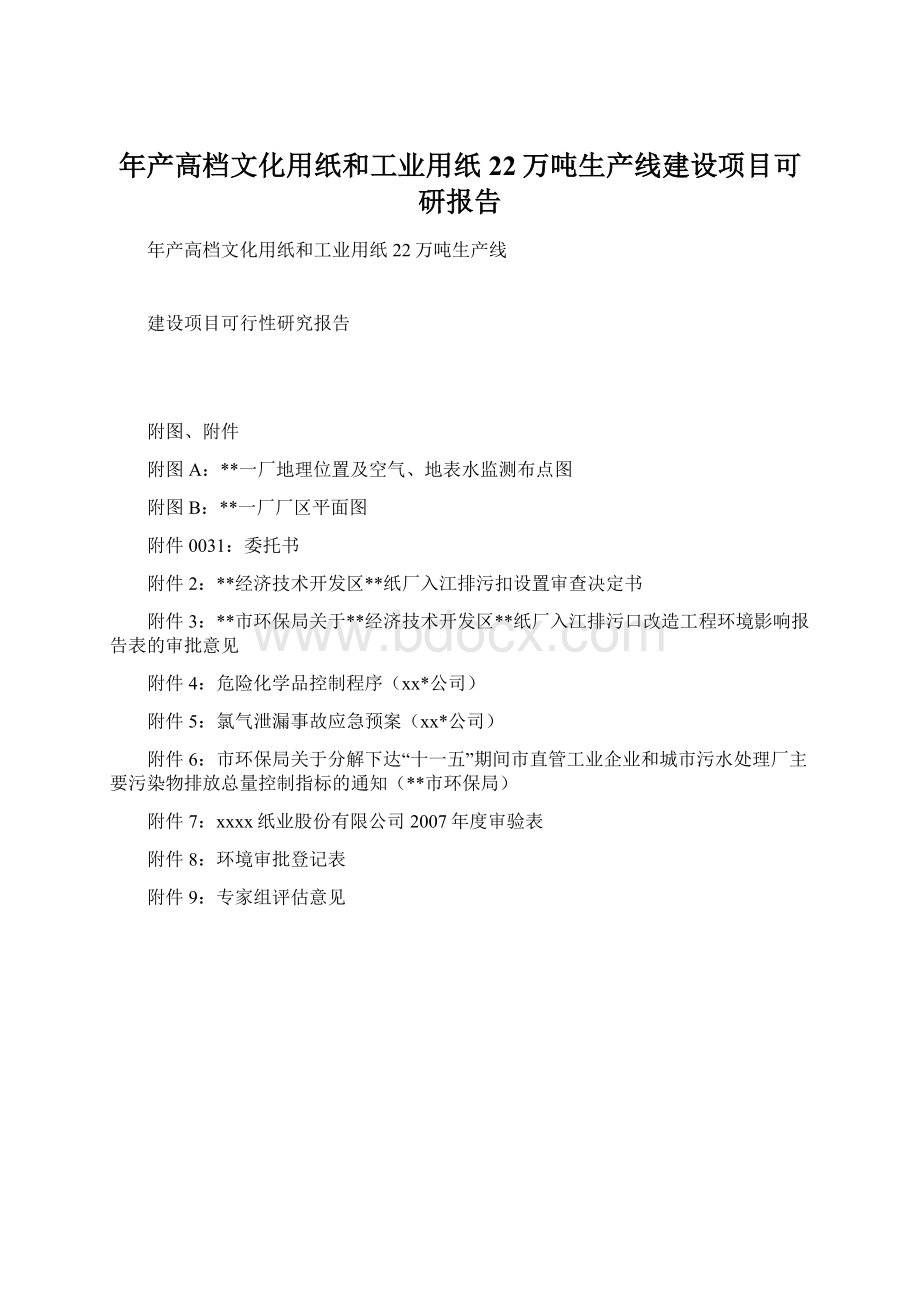 年产高档文化用纸和工业用纸22万吨生产线建设项目可研报告

年产高档文化用纸和工业用纸22万吨生产线

建设项目可行性研究报告

附图、附件

附图A：**一厂地理位置及空气、地表水监测布点图

附图B：**一厂厂区平面图

附件0031：委托书

附件2：**经济技术开发区**纸厂入江排污扣设置审查决定书

附件3：**市环保局关于**经济技术开发区**纸厂入江排污口改造工程环境影响报告表的审批意见

附件4：危险化学品控制程序（xx*公司）

附件5：氯气泄漏事故应急预案（xx*公司）

附件6：市环保局关于分解下达“十一五”期间市直管工业企业和城市污水处理厂主要污染物排放总量控制指标的通知（**市环保局）

附件7：xxxx纸业股份有限公司2007年度审验表

附件8：环境审批登记表

附件9：专家组评估意见

www.bdocx.com